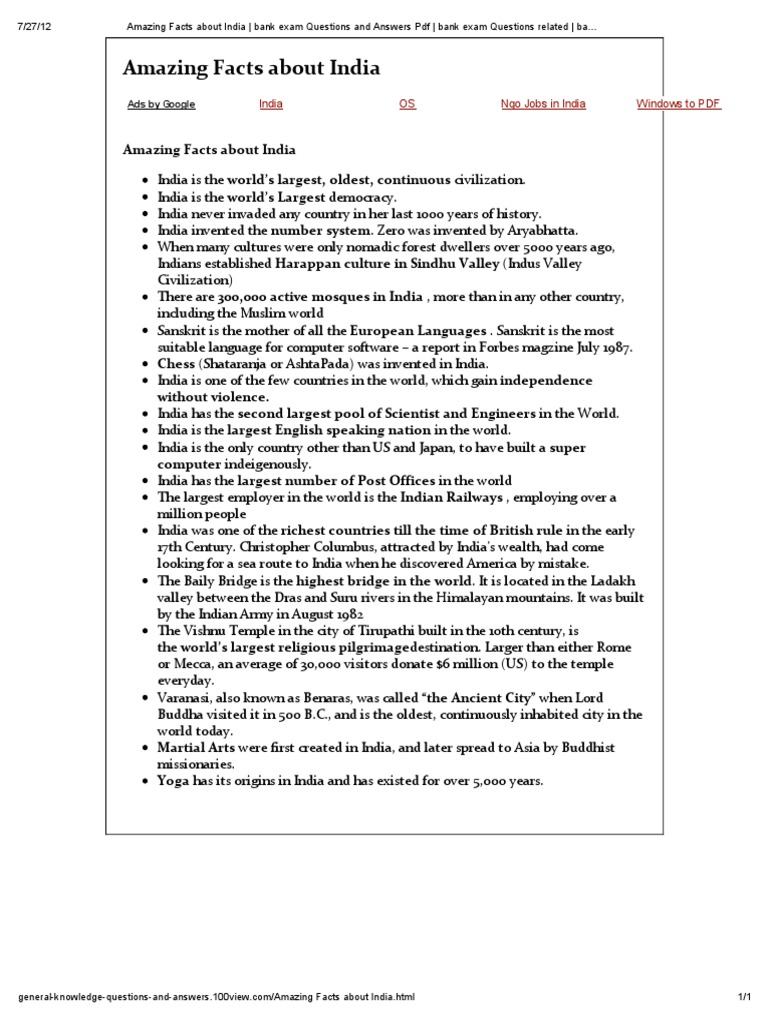 7/27/12 Amazing Facts about India | bank exam Questions and Answers Pdf | bank exam Questions related | ba…

Amazing Facts about India

Ads by Google India OS Ngo Jobs in India Windows to PDF

Amazing Facts about India

- India is the world's largest, oldest, continuous civilization.
- India is the world's Largest democracy.
- India never invaded any country in her last 1000 years of history.
- India invented the number system. Zero was invented by Aryabhatta.
- When many cultures were only nomadic forest dwellers over 5000 years ago, Indians established Harappan culture in Sindhu Valley (Indus Valley Civilization)
- There are 300,000 active mosques in India , more than in any other country, including the Muslim world
- Sanskrit is the mother of all the European Languages . Sanskrit is the most suitable language for computer software – a report in Forbes magzine July 1987.
- Chess (Shataranja or AshtaPada) was invented in India.
- India is one of the few countries in the world, which gain independence without violence.
- India has the second largest pool of Scientist and Engineers in the World.
- India is the largest English speaking nation in the world.
- India is the only country other than US and Japan, to have built a super computer indeigenously.
- India has the largest number of Post Offices in the world
- The largest employer in the world is the Indian Railways , employing over a million people
- India was one of the richest countries till the time of British rule in the early 17th Century. Christopher Columbus, attracted by India's wealth, had come looking for a sea route to India when he discovered America by mistake.
- The Baily Bridge is the highest bridge in the world. It is located in the Ladakh valley between the Dras and Suru rivers in the Himalayan mountains. It was built by the Indian Army in August 1982
- The Vishnu Temple in the city of Tirupathi built in the 10th century, is the world's largest religious pilgrimagedestination. Larger than either Rome or Mecca, an average of 30,000 visitors donate $6 million (US) to the temple everyday.
- Varanasi, also known as Benaras, was called "the Ancient City" when Lord Buddha visited it in 500 B.C., and is the oldest, continuously inhabited city in the world today.
- Martial Arts were first created in India, and later spread to Asia by Buddhist missionaries.
- Yoga has its origins in India and has existed for over 5,000 years.

general-knowledge-questions-and-answers.100view.com/Amazing Facts about India.html 1/1